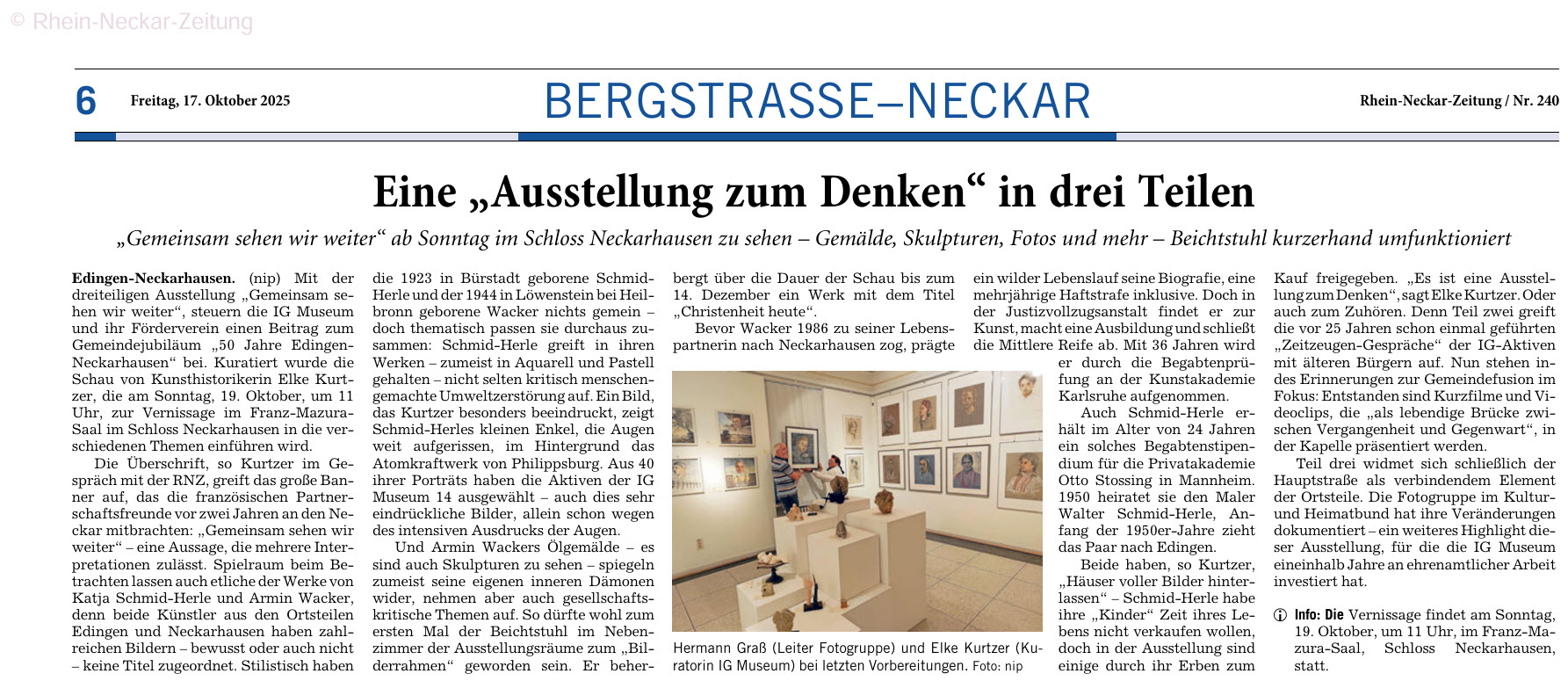 © Rhein-Neckar-Zeitung

6 Freitag, 17. Oktober 2025 BERGSTRASSE–NECKAR Rhein-Neckar-Zeitung / Nr. 240

Eine „Ausstellung zum Denken“ in drei Teilen

„Gemeinsam sehen wir weiter“ ab Sonntag im Schloss Neckarhausen zu sehen – Gemälde, Skulpturen, Fotos und mehr – Beichtstuhl kurzerhand umfunktioniert

Edingen-Neckarhausen. (nip) Mit der dreiteiligen Ausstellung „Gemeinsam sehen wir weiter“, steuern die IG Museum und ihr Förderverein einen Beitrag zum Gemeindejubiläum „50 Jahre Edingen-Neckarhausen“ bei. Kuratiert wurde die Schau von Kunsthistorikerin Elke Kurtzer, die am Sonntag, 19. Oktober, um 11 Uhr, zur Vernissage im Franz-Mazura-Saal im Schloss Neckarhausen in die verschiedenen Themen einführen wird.

Die Überschrift, so Kurtzer im Gespräch mit der RNZ, greift das große Banner auf, das die französischen Partnerschaftsfreunde vor zwei Jahren an den Neckar mitbrachten: „Gemeinsam sehen wir weiter“ – eine Aussage, die mehrere Interpretationen zulässt. Spielraum beim Betrachten lassen auch etliche der Werke von Katja Schmid-Herle und Armin Wacker, denn beide Künstler aus den Ortsteilen Edingen und Neckarhausen haben zahlreichen Bildern – bewusst oder auch nicht – keine Titel zugeordnet. Stilistisch haben die 1923 in Bürstadt geborene Schmid-Herle und der 1944 in Löwenstein bei Heilbronn geborene Wacker nichts gemein – doch thematisch passen sie durchaus zusammen: Schmid-Herle greift in ihren Werken – zumeist in Aquarell und Pastell gehalten – nicht selten kritisch menschengemachte Umweltzerstörung auf. Ein Bild, das Kurtzer besonders beeindruckt, zeigt Schmid-Herles kleinen Enkel, die Augen weit aufgerissen, im Hintergrund das Atomkraftwerk von Philippsburg. Aus 40 ihrer Porträts haben die Aktiven der IG Museum 14 ausgewählt – auch dies sehr eindrückliche Bilder, allein schon wegen des intensiven Ausdrucks der Augen.

Und Armin Wackers Ölgemälde – es sind auch Skulpturen zu sehen – spiegeln zumeist seine eigenen inneren Dämonen wider, nehmen aber auch gesellschaftskritische Themen auf. So dürfte wohl zum ersten Mal der Beichtstuhl im Nebenzimmer der Ausstellungsräume zum „Bilderrahmen“ geworden sein. Er beherbergt über die Dauer der Schau bis zum 14. Dezember ein Werk mit dem Titel „Christenheit heute“.

Bevor Wacker 1986 zu seiner Lebenspartnerin nach Neckarhausen zog, prägte ein wilder Lebenslauf seine Biografie, eine mehrjährige Haftstrafe inklusive. Doch in der Justizvollzugsanstalt findet er zur Kunst, macht eine Ausbildung und schließt die Mittlere Reife ab. Mit 36 Jahren wird er durch die Begabtenprüfung an der Kunstakademie Karlsruhe aufgenommen.

Auch Schmid-Herle erhält im Alter von 24 Jahren ein solches Begabtenstipendium für die Privatakademie Otto Stossing in Mannheim. 1950 heiratet sie den Maler Walter Schmid-Herle, Anfang der 1950er-Jahre zieht das Paar nach Edingen.

Beide haben, so Kurtzer, „Häuser voller Bilder hinterlassen“ – Schmid-Herle habe ihre „Kinder“ Zeit ihres Lebens nicht verkaufen wollen, doch in der Ausstellung sind einige durch ihr Erben zum Kauf freigegeben. „Es ist eine Ausstellung zum Denken“, sagt Elke Kurtzer. Oder auch zum Zuhören. Denn Teil zwei greift die vor 25 Jahren schon einmal geführten „Zeitzeugen-Gespräche“ der IG-Aktiven mit älteren Bürgern auf. Nun stehen indes Erinnerungen zur Gemeindefusion im Fokus: Entstanden sind Kurzfilme und Videoclips, die „als lebendige Brücke zwischen Vergangenheit und Gegenwart“, in der Kapelle präsentiert werden.

Teil drei widmet sich schließlich der Hauptstraße als verbindendem Element der Ortsteile. Die Fotogruppe im Kultur- und Heimatbund hat ihre Veränderungen dokumentiert – ein weiteres Highlight dieser Ausstellung, für die die IG Museum eineinhalb Jahre an ehrenamtlicher Arbeit investiert hat.

Info: Die Vernissage findet am Sonntag, 19. Oktober, um 11 Uhr, im Franz-Mazura-Saal, Schloss Neckarhausen, statt.

Hermann Graß (Leiter Fotogruppe) und Elke Kurtzer (Kuratorin IG Museum) bei letzten Vorbereitungen. Foto: nip